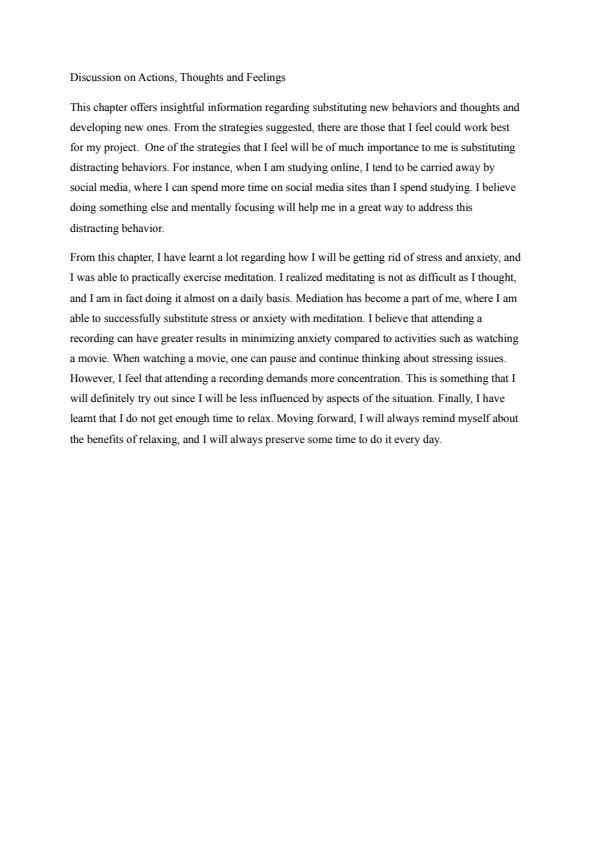 Discussion on Actions, Thoughts and Feelings

This chapter offers insightful information regarding substituting new behaviors and thoughts and developing new ones. From the strategies suggested, there are those that I feel could work best for my project.  One of the strategies that I feel will be of much importance to me is substituting distracting behaviors. For instance, when I am studying online, I tend to be carried away by social media, where I can spend more time on social media sites than I spend studying. I believe doing something else and mentally focusing will help me in a great way to address this distracting behavior.

From this chapter, I have learnt a lot regarding how I will be getting rid of stress and anxiety, and I was able to practically exercise meditation. I realized meditating is not as difficult as I thought, and I am in fact doing it almost on a daily basis. Mediation has become a part of me, where I am able to successfully substitute stress or anxiety with meditation. I believe that attending a recording can have greater results in minimizing anxiety compared to activities such as watching a movie. When watching a movie, one can pause and continue thinking about stressing issues. However, I feel that attending a recording demands more concentration. This is something that I will definitely try out since I will be less influenced by aspects of the situation. Finally, I have learnt that I do not get enough time to relax. Moving forward, I will always remind myself about the benefits of relaxing, and I will always preserve some time to do it every day.